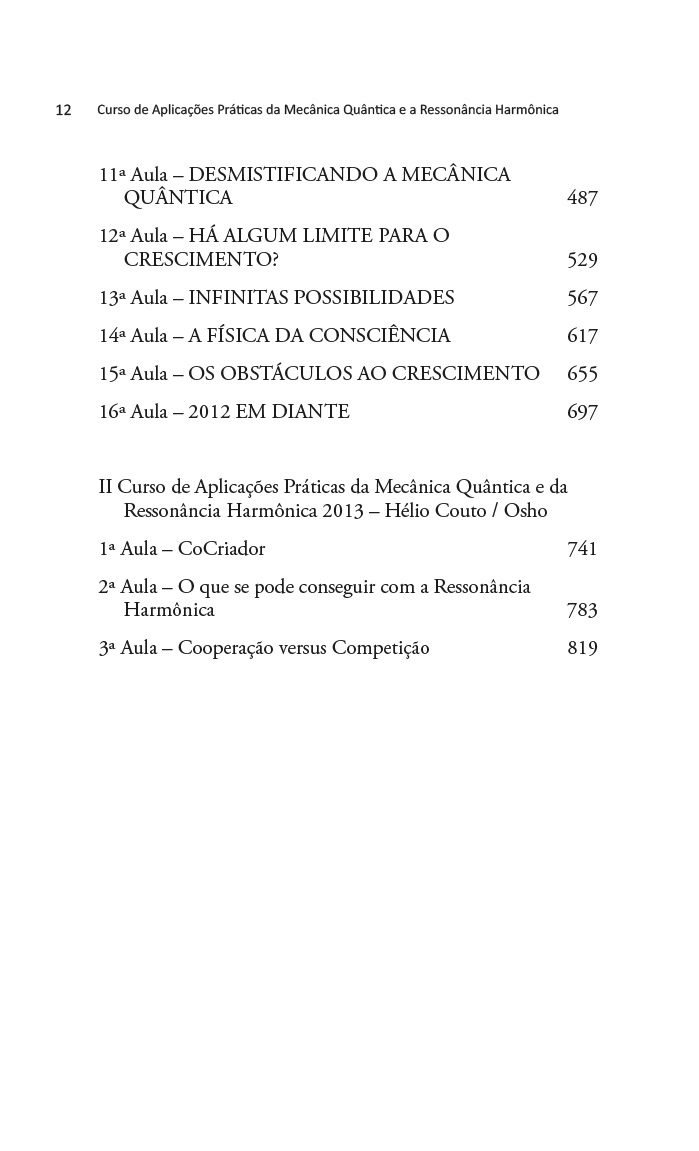 12 Curso de Aplicações Práticas da Mecânica Quântica e a Ressonância Harmônica

11ª Aula – DESMISTIFICANDO A MECÂNICA QUÂNTICA 487

12ª Aula – HÁ ALGUM LIMITE PARA O CRESCIMENTO? 529

13ª Aula – INFINITAS POSSIBILIDADES 567

14ª Aula – A FÍSICA DA CONSCIÊNCIA 617

15ª Aula – OS OBSTÁCULOS AO CRESCIMENTO 655

16ª Aula – 2012 EM DIANTE 697

II Curso de Aplicações Práticas da Mecânica Quântica e da Ressonância Harmônica 2013 – Hélio Couto / Osho

1ª Aula – CoCriador 741

2ª Aula – O que se pode conseguir com a Ressonância Harmônica 783

3ª Aula – Cooperação versus Competição 819